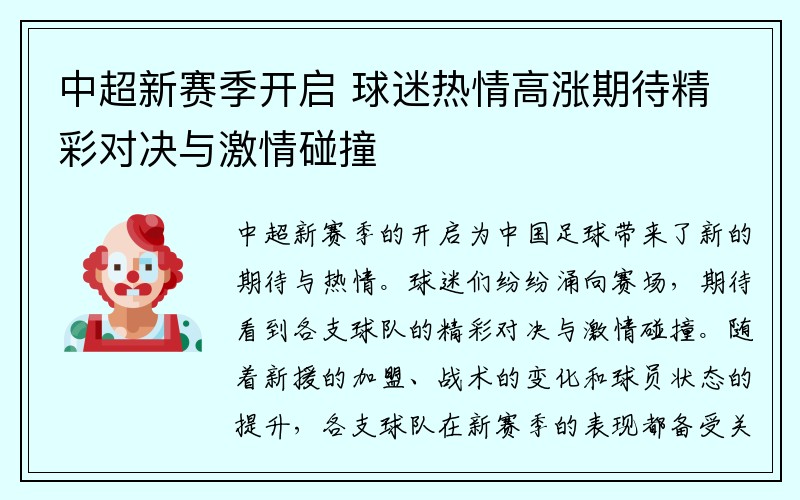 中超新赛季开启 球迷热情高涨期待精彩对决与激情碰撞

中超新赛季的开启为中国足球带来了新的期待与热情。球迷们纷纷涌向赛场，期待看到各支球队的精彩对决与激情碰撞。随着新援的加盟、战术的变化和球员状态的提升，各支球队在新赛季的表现都备受关